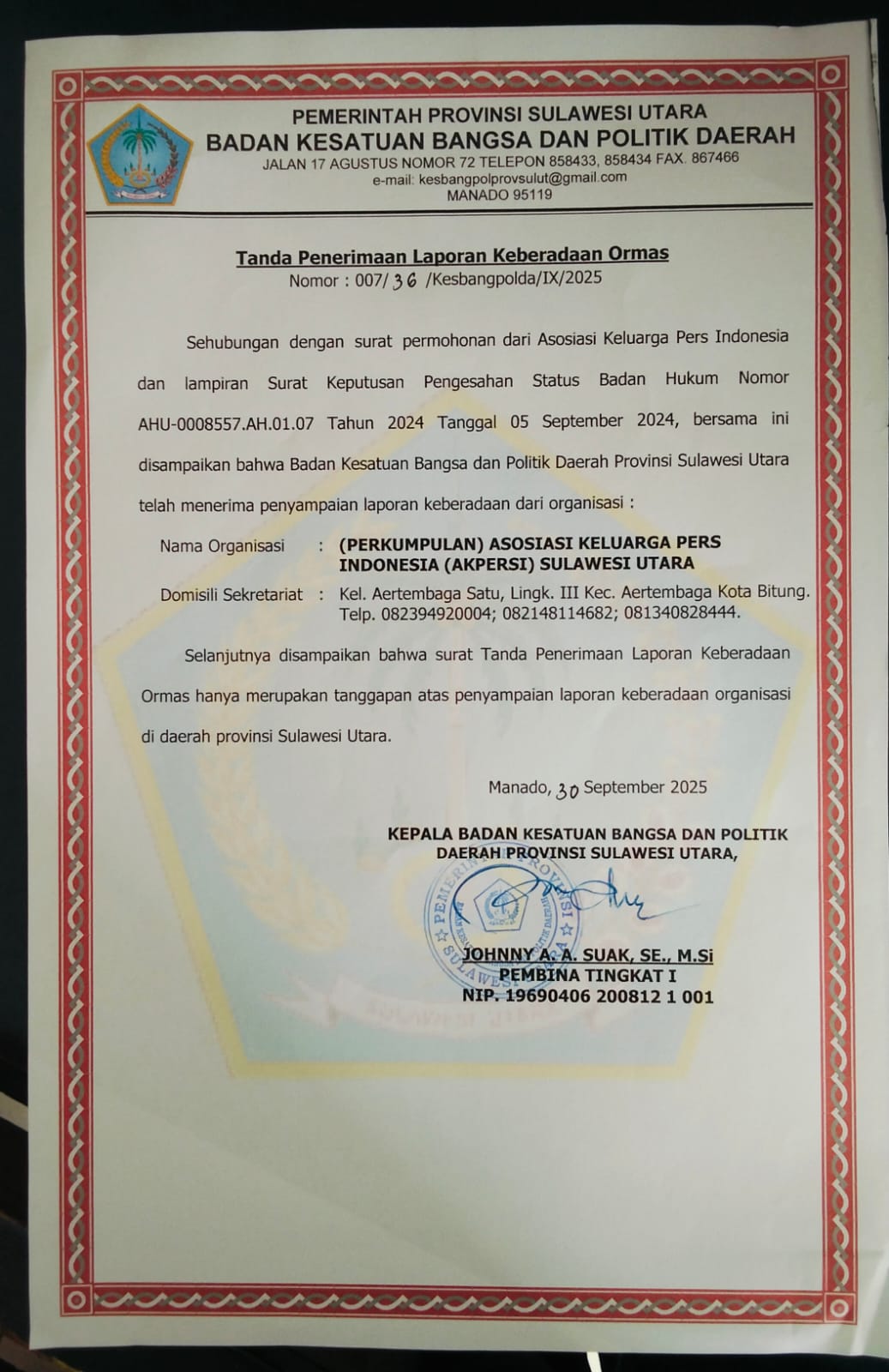 PEMERINTAH PROVINSI SULAWESI UTARA
BADAN KESATUAN BANGSA DAN POLITIK DAERAH
JALAN 17 AGUSTUS NOMOR 72 TELEPON 858433, 858434 FAX. 867466
e-mail: kesbangpolprovsulut@gmail.com
MANADO 95119

Tanda Penerimaan Laporan Keberadaan Ormas
Nomor : 007/ 36 /Kesbangpolda/IX/2025

Sehubungan dengan surat permohonan dari Asosiasi Keluarga Pers Indonesia dan lampiran Surat Keputusan Pengesahan Status Badan Hukum Nomor AHU-0008557.AH.01.07 Tahun 2024 Tanggal 05 September 2024, bersama ini disampaikan bahwa Badan Kesatuan Bangsa dan Politik Daerah Provinsi Sulawesi Utara telah menerima penyampaian laporan keberadaan dari organisasi :

Nama Organisasi : (PERKUMPULAN) ASOSIASI KELUARGA PERS INDONESIA (AKPERSI) SULAWESI UTARA
Domisili Sekretariat : Kel. Aertembaga Satu, Lingk. III Kec. Aertembaga Kota Bitung. Telp. 082394920004; 082148114682; 081340828444.

Selanjutnya disampaikan bahwa surat Tanda Penerimaan Laporan Keberadaan Ormas hanya merupakan tanggapan atas penyampaian laporan keberadaan organisasi di daerah provinsi Sulawesi Utara.

Manado, 30 September 2025

KEPALA BADAN KESATUAN BANGSA DAN POLITIK DAERAH PROVINSI SULAWESI UTARA,

PEMERINTAH PROVINSI SULAWESI UTARA

JOHNNY A. A. SUAK, SE., M.Si
PEMBINA TINGKAT I
NIP. 19690406 200812 1 001